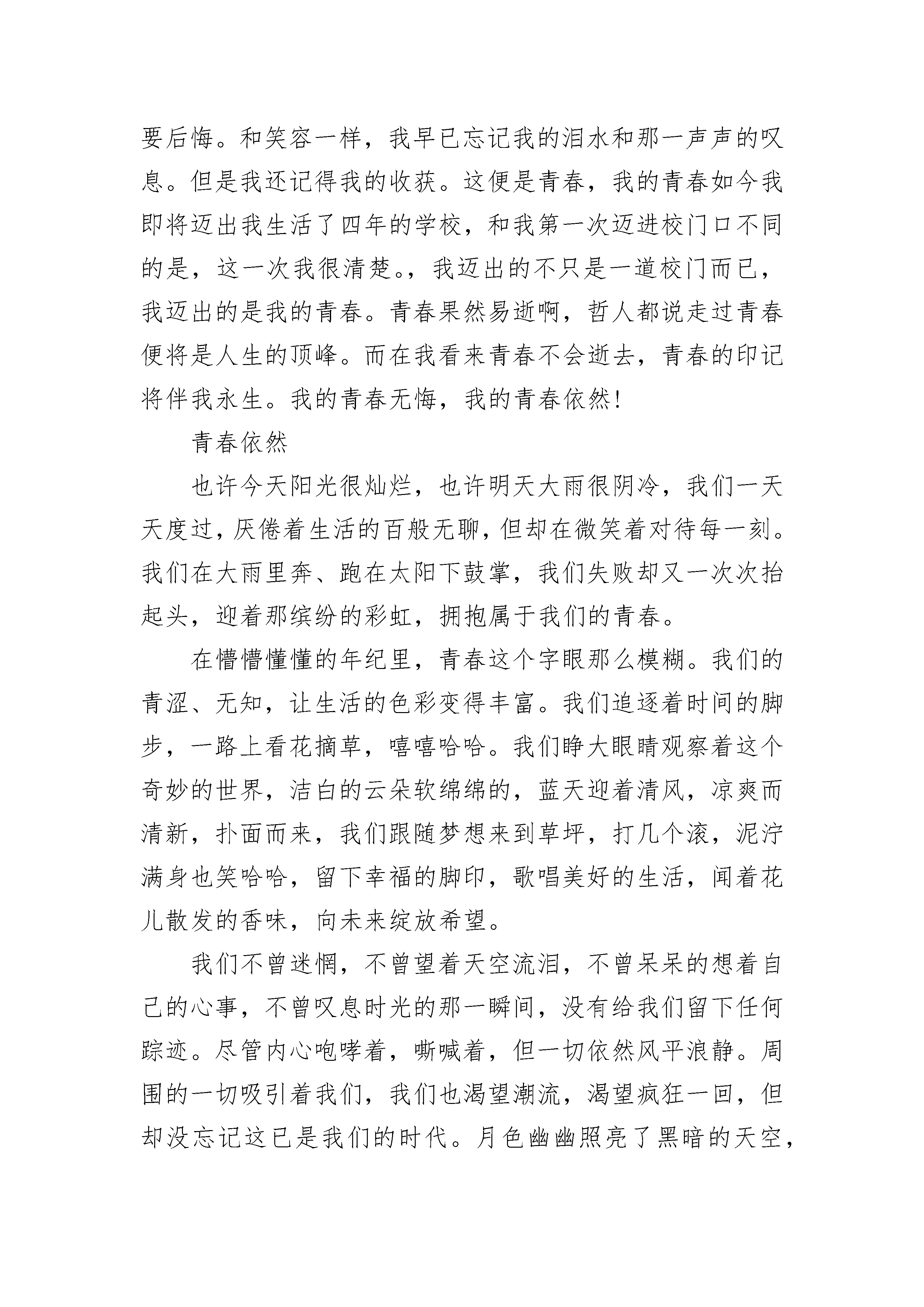 要后悔。和笑容一样，我早已忘记我的泪水和那一声声的叹息。但是我还记得我的收获。这便是青春，我的青春如今我即将迈出我生活了四年的学校，和我第一次迈进校门口不同的是，这一次我很清楚。，我迈出的不只是一道校门而已，我迈出的是我的青春。青春果然易逝啊，哲人都说走过青春便将是人生的顶峰。而在我看来青春不会逝去，青春的印记将伴我永生。我的青春无悔，我的青春依然!

青春依然

也许今天阳光很灿烂，也许明天大雨很阴冷，我们一天天度过，厌倦着生活的百般无聊，但却在微笑着对待每一刻。我们在大雨里奔、跑在太阳下鼓掌，我们失败却又一次次抬起头，迎着那缤纷的彩虹，拥抱属于我们的青春。

在懵懵懂懂的年纪里，青春这个字眼那么模糊。我们的青涩、无知，让生活的色彩变得丰富。我们追逐着时间的脚步，一路上看花摘草，嘻嘻哈哈。我们睁大眼睛观察着这个奇妙的世界，洁白的云朵软绵绵的，蓝天迎着清风，凉爽而清新，扑面而来，我们跟随梦想来到草坪，打几个滚，泥泞满身也笑哈哈，留下幸福的脚印，歌唱美好的生活，闻着花儿散发的香味，向未来绽放希望。

我们不曾迷惘，不曾望着天空流泪，不曾呆呆的想着自己的心事，不曾叹息时光的那一瞬间，没有给我们留下任何踪迹。尽管内心咆哮着，嘶喊着，但一切依然风平浪静。周围的一切吸引着我们，我们也渴望潮流，渴望疯狂一回，但却没忘记这已是我们的时代。月色幽幽照亮了黑暗的天空，